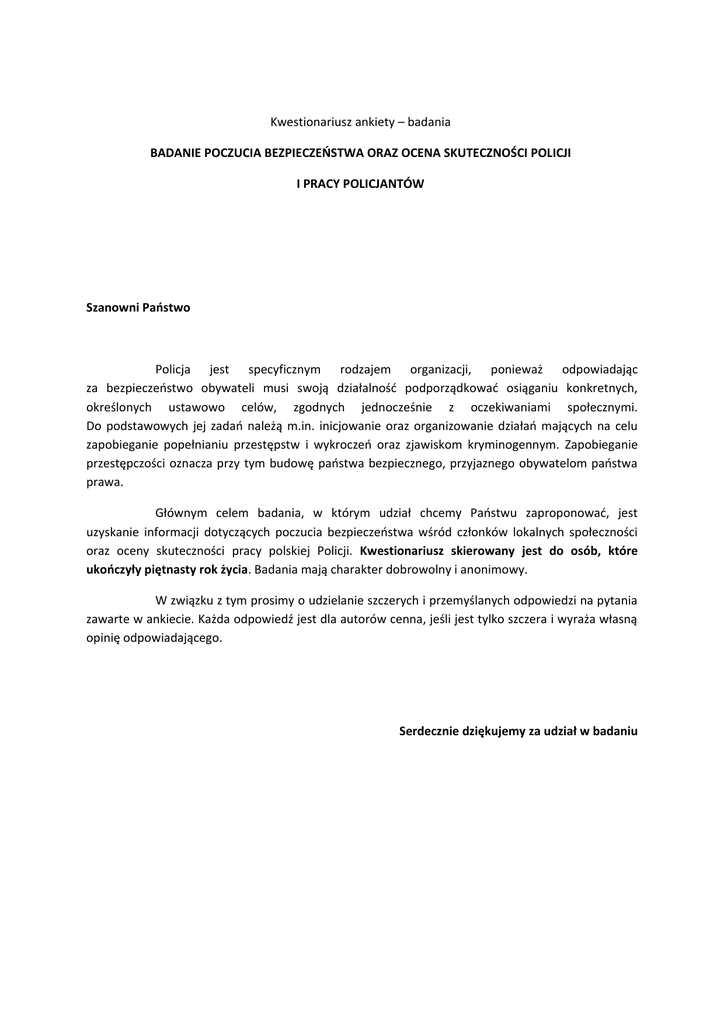 Kwestionariusz ankiety – badania

BADANIE POCZUCIA BEZPIECZEŃSTWA ORAZ OCENA SKUTECZNOŚCI POLICJI

I PRACY POLICJANTÓW

Szanowni Państwo

Policja jest specyficznym rodzajem organizacji, ponieważ odpowiadając za bezpieczeństwo obywateli musi swoją działalność podporządkować osiąganiu konkretnych, określonych ustawowo celów, zgodnych jednocześnie z oczekiwaniami społecznymi. Do podstawowych jej zadań należą m.in. inicjowanie oraz organizowanie działań mających na celu zapobieganie popełnianiu przestępstw i wykroczeń oraz zjawiskom kryminogennym. Zapobieganie przestępczości oznacza przy tym budowę państwa bezpiecznego, przyjaznego obywatelom państwa prawa.

Głównym celem badania, w którym udział chcemy Państwu zaproponować, jest uzyskanie informacji dotyczących poczucia bezpieczeństwa wśród członków lokalnych społeczności oraz oceny skuteczności pracy polskiej Policji. Kwestionariusz skierowany jest do osób, które ukończyły piętnasty rok życia. Badania mają charakter dobrowolny i anonimowy.

W związku z tym prosimy o udzielanie szczerych i przemyślanych odpowiedzi na pytania zawarte w ankiecie. Każda odpowiedź jest dla autorów cenna, jeśli jest tylko szczera i wyraża własną opinię odpowiadającego.

Serdecznie dziękujemy za udział w badaniu